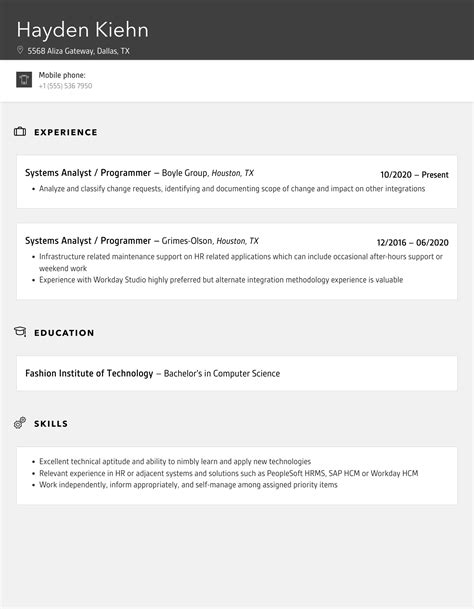 Hayden Kiehn

5568 Aliza Gateway, Dallas, TX

Mobile phone:
+1 (555) 536 7950

EXPERIENCE

Systems Analyst / Programmer – Boyle Group, Houston, TX
10/2020 – Present
• Analyze and classify change requests, identifying and documenting scope of change and impact on other integrations

Systems Analyst / Programmer – Grimes-Olson, Houston, TX
12/2016 – 06/2020
• Infrastructure related maintenance support on HR related applications which can include occasional after-hours support or weekend work
• Experience with Workday Studio highly preferred but alternate integration methodology experience is valuable

EDUCATION

Fashion Institute of Technology – Bachelor's in Computer Science

SKILLS

• Excellent technical aptitude and ability to nimbly learn and apply new technologies
• Relevant experience in HR or adjacent systems and solutions such as PeopleSoft HRMS, SAP HCM or Workday HCM
• Work independently, inform appropriately, and self-manage among assigned priority items